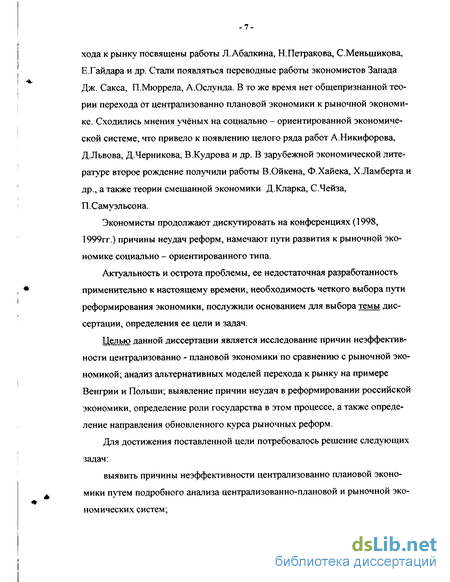 - 7 -

хода к рынку посвящены работы Л.Абалкина, Н.Петракова, С.Меньшикова, Е.Гайдара и др. Стали появляться переводные работы экономистов Запада Дж. Сакса, П.Мюррела, А.Ослунда. В то же время нет общепризнанной теории перехода от централизованно плановой экономики к рыночной экономике. Сходились мнения учёных на социально – ориентированной экономической системе, что привело к появлению целого ряда работ А.Никифорова, Д.Львова, Д.Черникова, В.Кудрова и др. В зарубежной экономической литературе второе рождение получили работы В.Ойкена, Ф.Хайека, Х.Ламберта и др., а также теории смешанной экономики Д.Кларка, С.Чейза, П.Самуэльсона.

Экономисты продолжают дискутировать на конференциях (1998, 1999гг.) причины неудач реформ, намечают пути развития к рыночной экономике социально – ориентированного типа.

Актуальность и острота проблемы, ее недостаточная разработанность применительно к настоящему времени, необходимость четкого выбора пути реформирования экономики, послужили основанием для выбора темы диссертации, определения ее цели и задач.

Целью данной диссертации является исследование причин неэффективности централизованно - плановой экономики по сравнению с рыночной экономикой; анализ альтернативных моделей перехода к рынку на примере Венгрии и Польши; выявление причин неудач в реформировании российской экономики, определение роли государства в этом процессе, а также определение направления обновленного курса рыночных реформ.

Для достижения поставленной цели потребовалось решение следующих задач:

выявить причины неэффективности централизованно плановой экономики путем подробного анализа централизованно-плановой и рыночной экономических систем;

dsLib.net
библиотека диссертаций